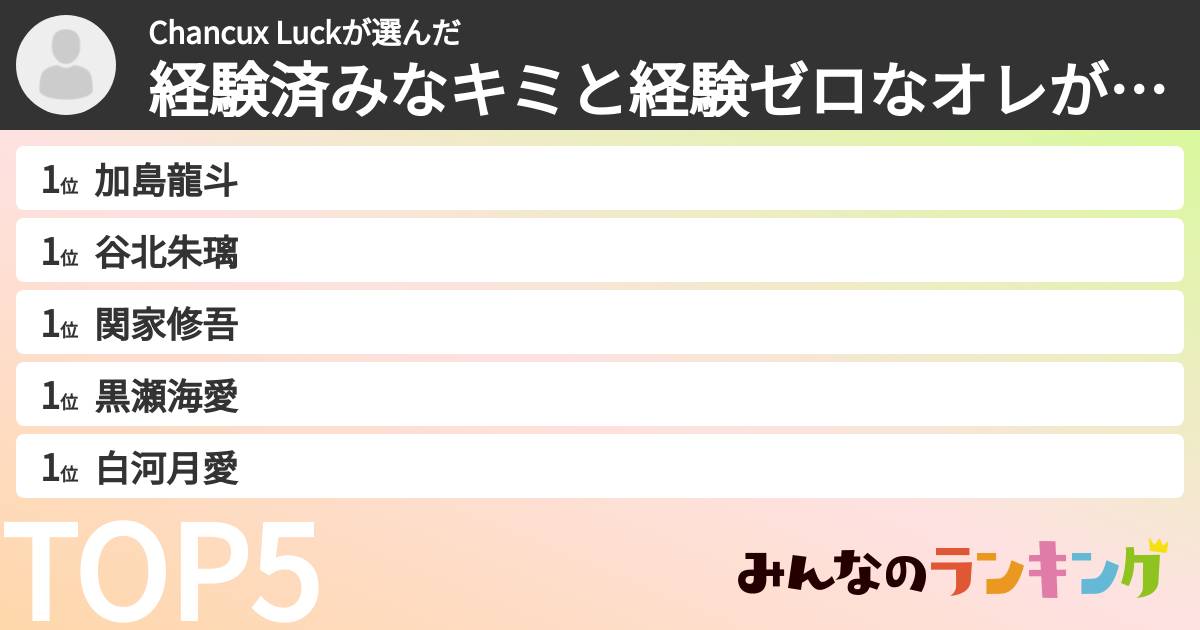 Chancux Luckが選んだ
経験済みなキミと経験ゼロなオレが…

1位 加島龍斗

1位 谷北朱璃

1位 関家修吾

1位 黒瀬海愛

1位 白河月愛

TOP5

みんなのランキング